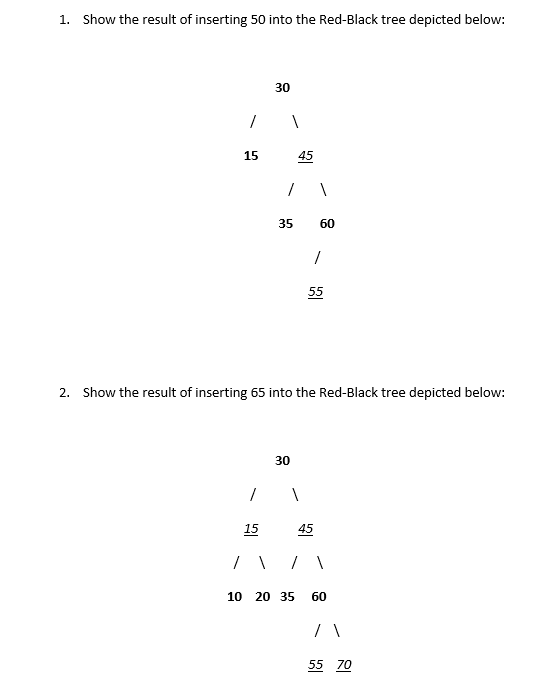 1. Show the result of inserting 50 into the Red-Black tree depicted below:

30

/ \

15 45

/ \

35 60

/

55

2. Show the result of inserting 65 into the Red-Black tree depicted below:

30

/ \

15 45

/ \ / \

10 20 35 60

/ \

55 70